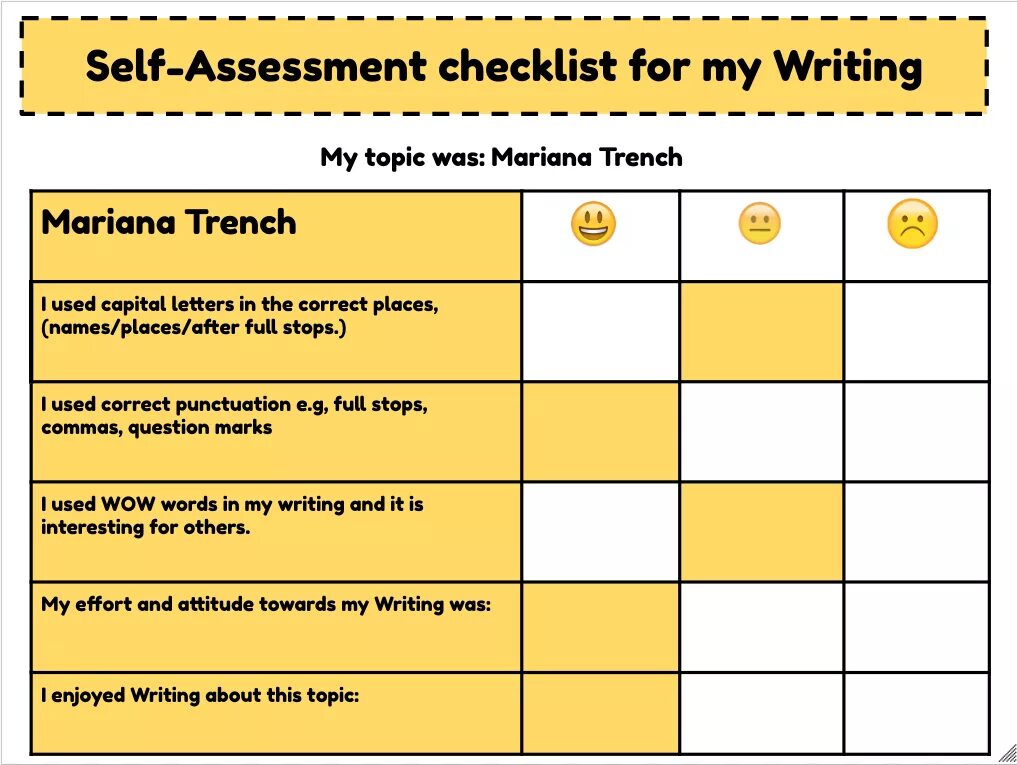 Self-Assessment checklist for my Writing

My topic was: Mariana Trench

| Mariana Trench | 😃 | 😐 | ☹️ |
|---|---|---|---|
| I used capital letters in the correct places, (names/places/after full stops.) | | | |
| I used correct punctuation e.g, full stops, commas, question marks | | | |
| I used WOW words in my writing and it is interesting for others. | | | |
| My effort and attitude towards my Writing was: | | | |
| I enjoyed Writing about this topic: | | | |